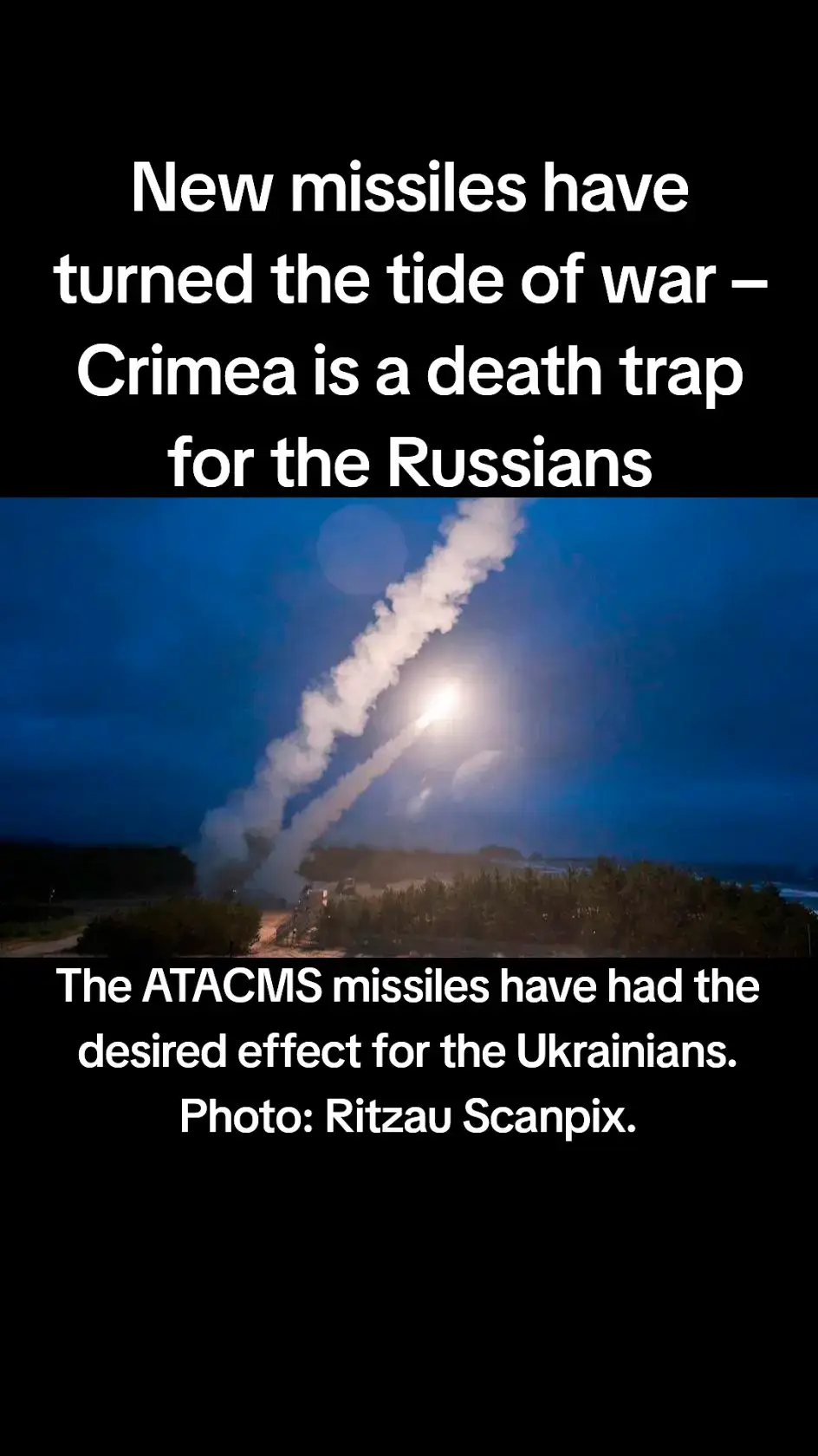 New missiles have turned the tide of war – Crimea is a death trap for the Russians

The ATACMS missiles have had the desired effect for the Ukrainians. Photo: Ritzau Scanpix.